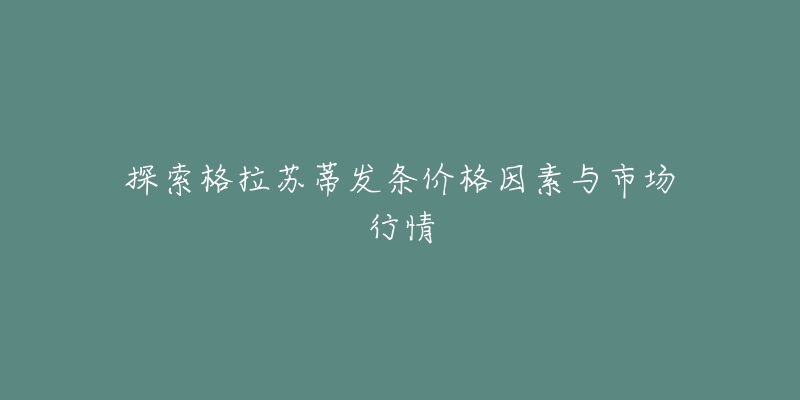 探索格拉苏蒂发条价格因素与市场行情